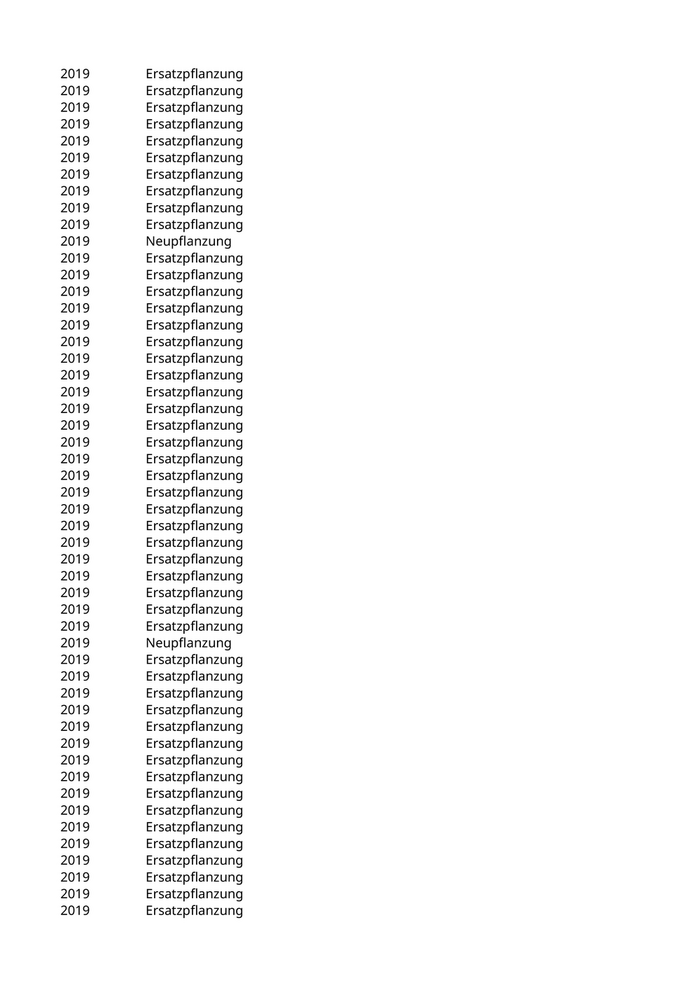 | 2019 | Ersatzpflanzung |
|---|---|
| 2019 | Ersatzpflanzung |
| 2019 | Ersatzpflanzung |
| 2019 | Ersatzpflanzung |
| 2019 | Ersatzpflanzung |
| 2019 | Ersatzpflanzung |
| 2019 | Ersatzpflanzung |
| 2019 | Ersatzpflanzung |
| 2019 | Ersatzpflanzung |
| 2019 | Ersatzpflanzung |
| 2019 | Neupflanzung |
| 2019 | Ersatzpflanzung |
| 2019 | Ersatzpflanzung |
| 2019 | Ersatzpflanzung |
| 2019 | Ersatzpflanzung |
| 2019 | Ersatzpflanzung |
| 2019 | Ersatzpflanzung |
| 2019 | Ersatzpflanzung |
| 2019 | Ersatzpflanzung |
| 2019 | Ersatzpflanzung |
| 2019 | Ersatzpflanzung |
| 2019 | Ersatzpflanzung |
| 2019 | Ersatzpflanzung |
| 2019 | Ersatzpflanzung |
| 2019 | Ersatzpflanzung |
| 2019 | Ersatzpflanzung |
| 2019 | Ersatzpflanzung |
| 2019 | Ersatzpflanzung |
| 2019 | Ersatzpflanzung |
| 2019 | Ersatzpflanzung |
| 2019 | Ersatzpflanzung |
| 2019 | Ersatzpflanzung |
| 2019 | Ersatzpflanzung |
| 2019 | Ersatzpflanzung |
| 2019 | Neupflanzung |
| 2019 | Ersatzpflanzung |
| 2019 | Ersatzpflanzung |
| 2019 | Ersatzpflanzung |
| 2019 | Ersatzpflanzung |
| 2019 | Ersatzpflanzung |
| 2019 | Ersatzpflanzung |
| 2019 | Ersatzpflanzung |
| 2019 | Ersatzpflanzung |
| 2019 | Ersatzpflanzung |
| 2019 | Ersatzpflanzung |
| 2019 | Ersatzpflanzung |
| 2019 | Ersatzpflanzung |
| 2019 | Ersatzpflanzung |
| 2019 | Ersatzpflanzung |
| 2019 | Ersatzpflanzung |
| 2019 | Ersatzpflanzung |